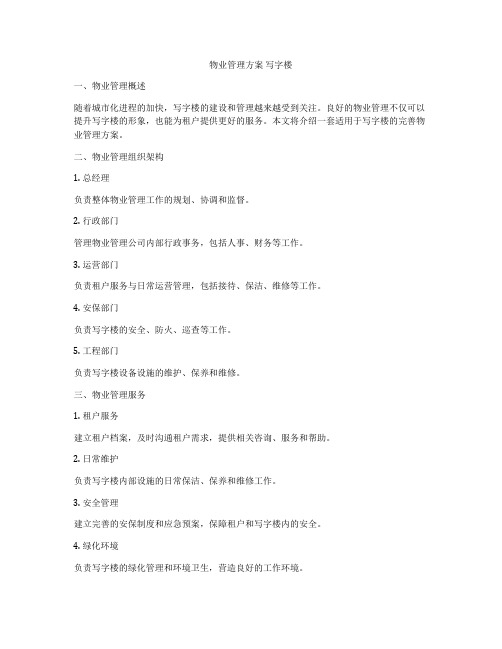 物业管理方案 写字楼

一、物业管理概述

随着城市化进程的加快，写字楼的建设和管理越来越受到关注。良好的物业管理不仅可以提升写字楼的形象，也能为租户提供更好的服务。本文将介绍一套适用于写字楼的完善物业管理方案。

二、物业管理组织架构

1. 总经理

负责整体物业管理工作的规划、协调和监督。

2. 行政部门

管理物业管理公司内部行政事务，包括人事、财务等工作。

3. 运营部门

负责租户服务与日常运营管理，包括接待、保洁、维修等工作。

4. 安保部门

负责写字楼的安全、防火、巡查等工作。

5. 工程部门

负责写字楼设备设施的维护、保养和维修。

三、物业管理服务

1. 租户服务

建立租户档案，及时沟通租户需求，提供相关咨询、服务和帮助。

2. 日常维护

负责写字楼内部设施的日常保洁、保养和维修工作。

3. 安全管理

建立完善的安保制度和应急预案，保障租户和写字楼内的安全。

4. 绿化环境

负责写字楼的绿化管理和环境卫生，营造良好的工作环境。